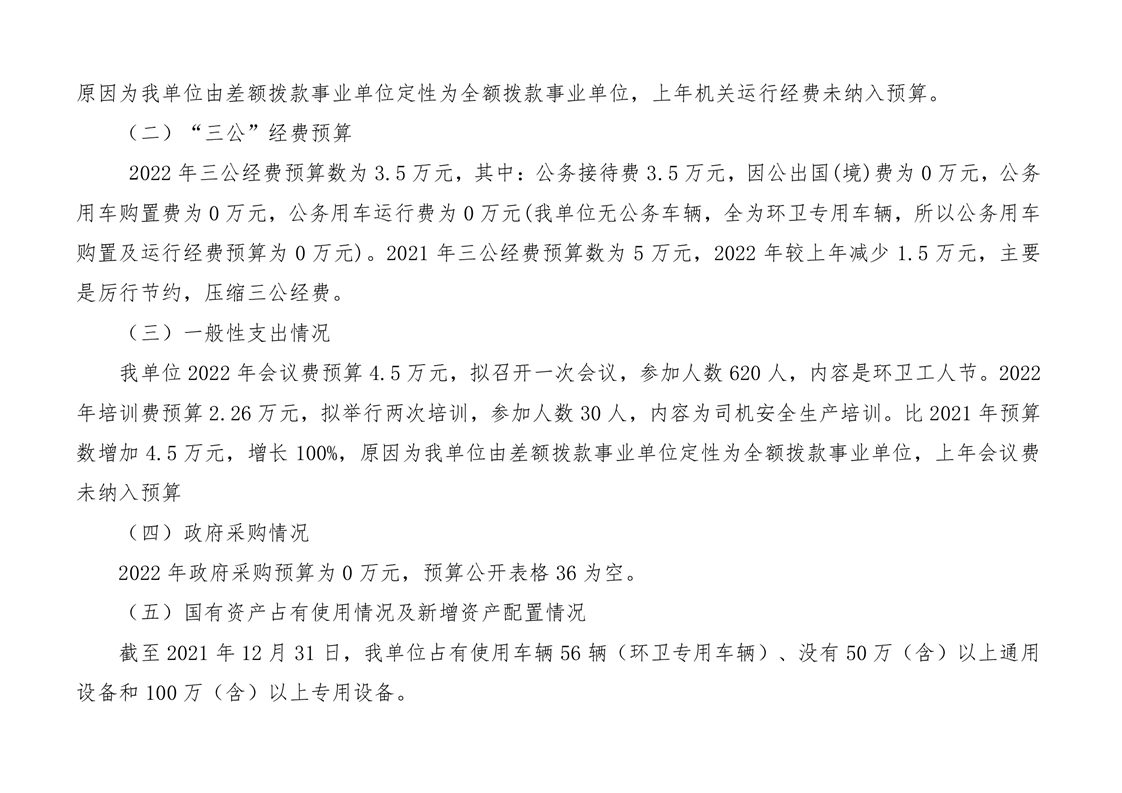 原因为我单位由差额拨款事业单位定性为全额拨款事业单位，上年机关运行经费未纳入预算。

（二）“三公”经费预算

2022 年三公经费预算数为 3.5 万元，其中：公务接待费 3.5 万元，因公出国(境)费为 0 万元，公务用车购置费为 0 万元，公务用车运行费为 0 万元(我单位无公务车辆，全为环卫专用车辆，所以公务用车购置及运行经费预算为 0 万元)。2021 年三公经费预算数为 5 万元，2022 年较上年减少 1.5 万元，主要是厉行节约，压缩三公经费。

（三）一般性支出情况

我单位 2022 年会议费预算 4.5 万元，拟召开一次会议，参加人数 620 人，内容是环卫工人节。2022 年培训费预算 2.26 万元，拟举行两次培训，参加人数 30 人，内容为司机安全生产培训。比 2021 年预算数增加 4.5 万元，增长 100%，原因为我单位由差额拨款事业单位定性为全额拨款事业单位，上年会议费未纳入预算

（四）政府采购情况

2022 年政府采购预算为 0 万元，预算公开表格 36 为空。

（五）国有资产占有使用情况及新增资产配置情况

截至 2021 年 12 月 31 日，我单位占有使用车辆 56 辆（环卫专用车辆）、没有 50 万（含）以上通用设备和 100 万（含）以上专用设备。